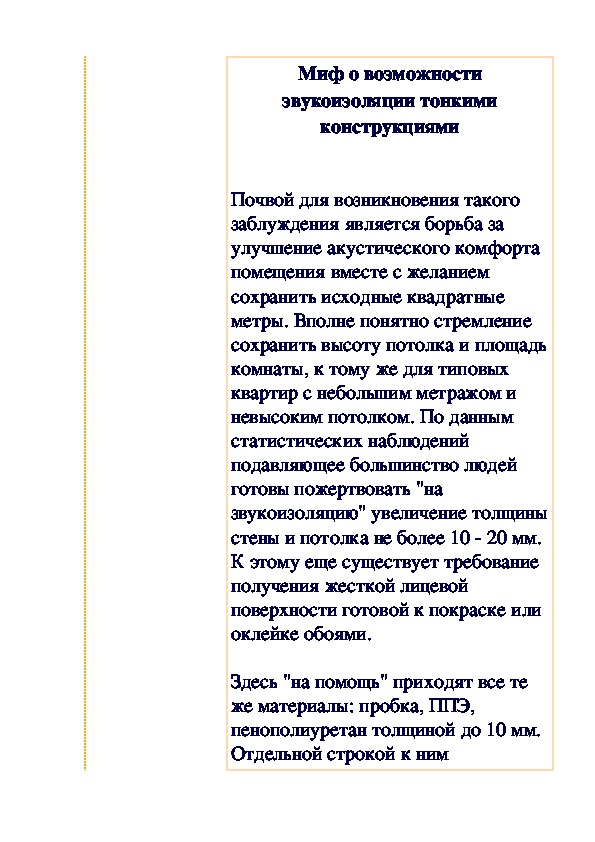 Миф о возможности звукоизоляции тонкими конструкциями

Почвой для возникновения такого заблуждения является борьба за улучшение акустического комфорта помещения вместе с желанием сохранить исходные квадратные метры. Вполне понятно стремление сохранить высоту потолка и площадь комнаты, к тому же для типовых квартир с небольшим метражом и невысоким потолком. По данным статистических наблюдений подавляющее большинство людей готовы пожертвовать "на звукоизоляцию" увеличение толщины стены и потолка не более 10 - 20 мм. К этому еще существует требование получения жесткой лицевой поверхности готовой к покраске или оклейке обоями.

Здесь "на помощь" приходят все те же материалы: пробка, ППЭ, пенополиуретан толщиной до 10 мм. Отдельной строкой к ним